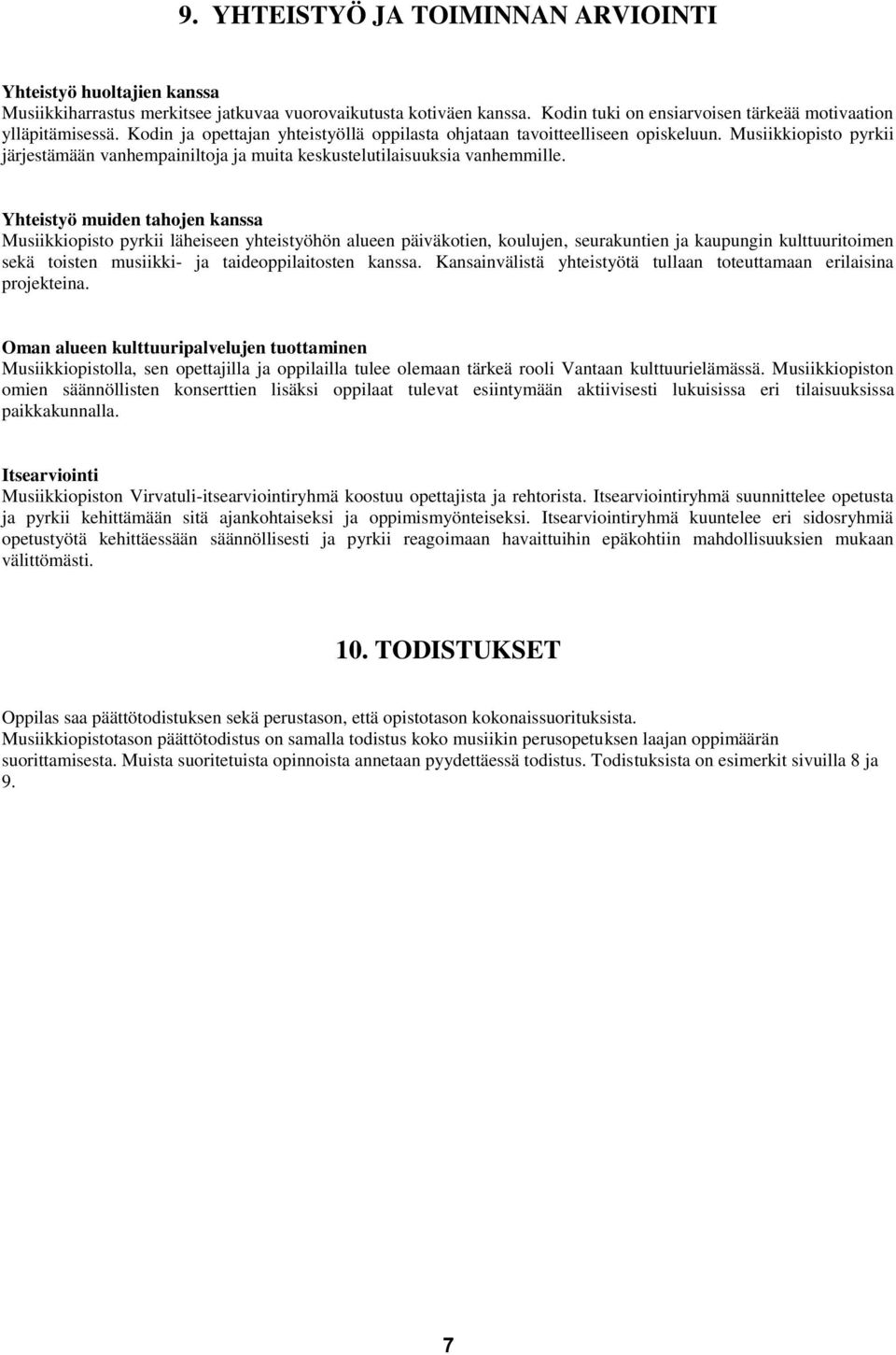 9. YHTEISTYÖ JA TOIMINNAN ARVIOINTI

Yhteistyö huoltajien kanssa
Musiikkiharrastus merkitsee jatkuvaa vuorovaikutusta kotiväen kanssa. Kodin tuki on ensiarvoisen tärkeää motivaation ylläpitämisessä. Kodin ja opettajan yhteistyöllä oppilasta ohjataan tavoitteelliseen opiskeluun. Musiikkiopisto pyrkii järjestämään vanhempainiltoja ja muita keskustelutilaisuuksia vanhemmille.

Yhteistyö muiden tahojen kanssa
Musiikkiopisto pyrkii läheiseen yhteistyöhön alueen päiväkotien, koulujen, seurakuntien ja kaupungin kulttuuritoimen sekä toisten musiikki- ja taideoppilaitosten kanssa. Kansainvälistä yhteistyötä tullaan toteuttamaan erilaisina projekteina.

Oman alueen kulttuuripalvelujen tuottaminen
Musiikkiopistolla, sen opettajilla ja oppilailla tulee olemaan tärkeä rooli Vantaan kulttuurielämässä. Musiikkiopiston omien säännöllisten konserttien lisäksi oppilaat tulevat esiintymään aktiivisesti lukuisissa eri tilaisuuksissa paikkakunnalla.

Itsearviointi
Musiikkiopiston Virvatuli-itsearviointiryhmä koostuu opettajista ja rehtorista. Itsearviointiryhmä suunnittelee opetusta ja pyrkii kehittämään sitä ajankohtaiseksi ja oppimismyönteiseksi. Itsearviointiryhmä kuuntelee eri sidosryhmiä opetustyötä kehittäessään säännöllisesti ja pyrkii reagoimaan havaittuihin epäkohtiin mahdollisuuksien mukaan välittömästi.

10. TODISTUKSET

Oppilas saa päättötodistuksen sekä perustason, että opistotason kokonaissuorituksista.
Musiikkiopistotason päättötodistus on samalla todistus koko musiikin perusopetuksen laajan oppimäärän suorittamisesta. Muista suoritetuista opinnoista annetaan pyydettäessä todistus. Todistuksista on esimerkit sivuilla 8 ja 9.

7